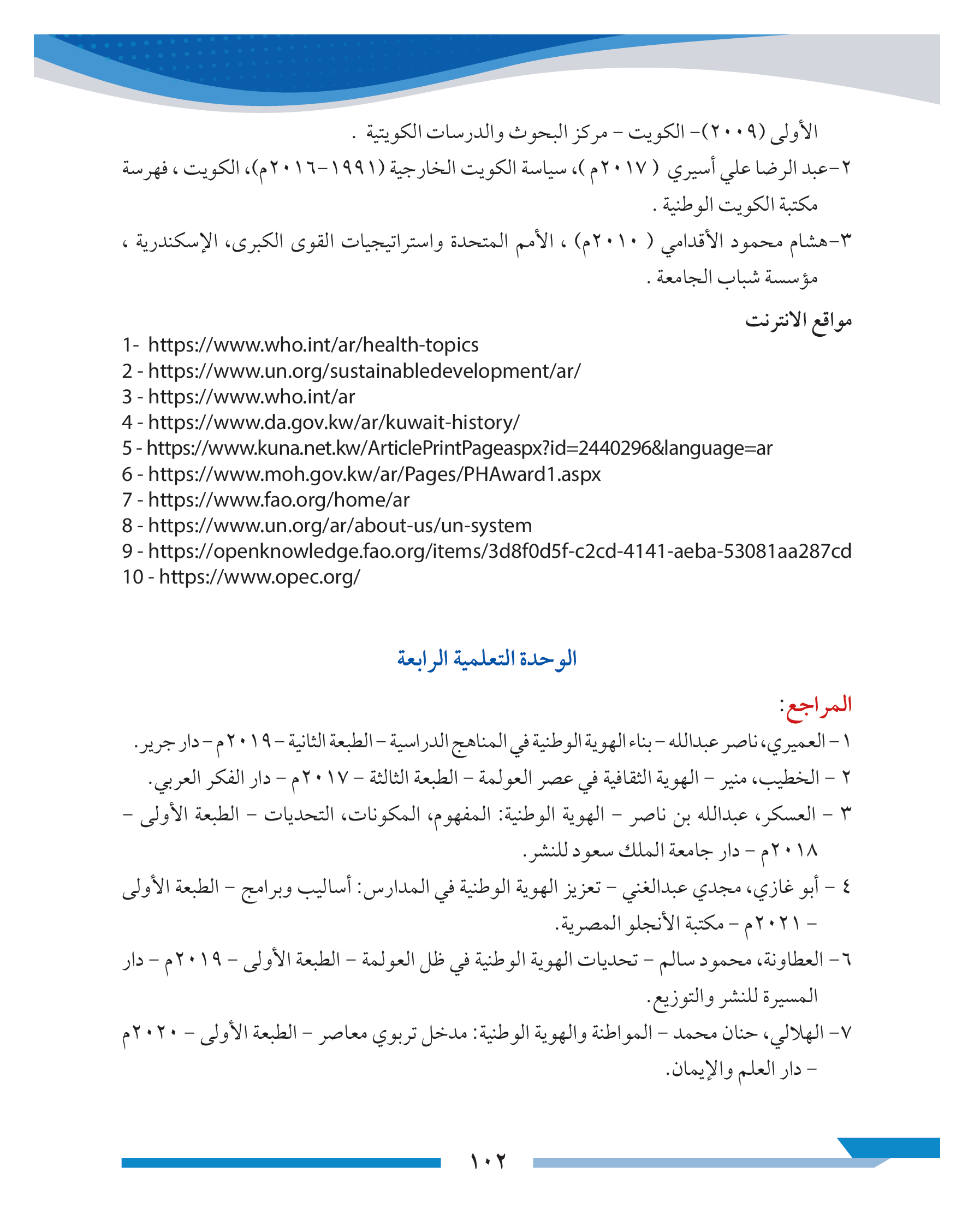 الأولى (٢٠٠٩)- الكويت - مركز البحوث والدرسات الكويتية .

٢-عبد الرضا علي أسيري ( ٢٠١٧م )، سياسة الكويت الخارجية (١٩٩١-٢٠١٦م)، الكويت ، فهرسة مكتبة الكويت الوطنية .

٣-هشام محمود الأقدامي ( ٢٠١٠م) ، الأمم المتحدة واستراتيجيات القوى الكبرى، الإسكندرية ، مؤسسة شباب الجامعة .

مواقع الانترنت

1- https://www.who.int/ar/health-topics
2 - https://www.un.org/sustainabledevelopment/ar/
3 - https://www.who.int/ar
4 - https://www.da.gov.kw/ar/kuwait-history/
5 - https://www.kuna.net.kw/ArticlePrintPageaspx?id=2440296&language=ar
6 - https://www.moh.gov.kw/ar/Pages/PHAward1.aspx
7 - https://www.fao.org/home/ar
8 - https://www.un.org/ar/about-us/un-system
9 - https://openknowledge.fao.org/items/3d8f0d5f-c2cd-4141-aeba-53081aa287cd
10 - https://www.opec.org/

الوحدة التعلمية الرابعة

المراجع:

١ - العميري، ناصر عبدالله - بناء الهوية الوطنية في المناهج الدراسية - الطبعة الثانية - ٢٠١٩م - دار جرير.

٢ - الخطيب، منير - الهوية الثقافية في عصر العولمة - الطبعة الثالثة - ٢٠١٧م - دار الفكر العربي.

٣ - العسكر، عبدالله بن ناصر - الهوية الوطنية: المفهوم، المكونات، التحديات - الطبعة الأولى - ٢٠١٨م - دار جامعة الملك سعود للنشر.

٤ - أبو غازي، مجدي عبدالغني - تعزيز الهوية الوطنية في المدارس: أساليب وبرامج - الطبعة الأولى - ٢٠٢١م - مكتبة الأنجلو المصرية.

٦- العطاونة، محمود سالم - تحديات الهوية الوطنية في ظل العولمة - الطبعة الأولى - ٢٠١٩م - دار المسيرة للنشر والتوزيع.

٧- الهلالي، حنان محمد - المواطنة والهوية الوطنية: مدخل تربوي معاصر - الطبعة الأولى - ٢٠٢٠م - دار العلم والإيمان.

١٠٢